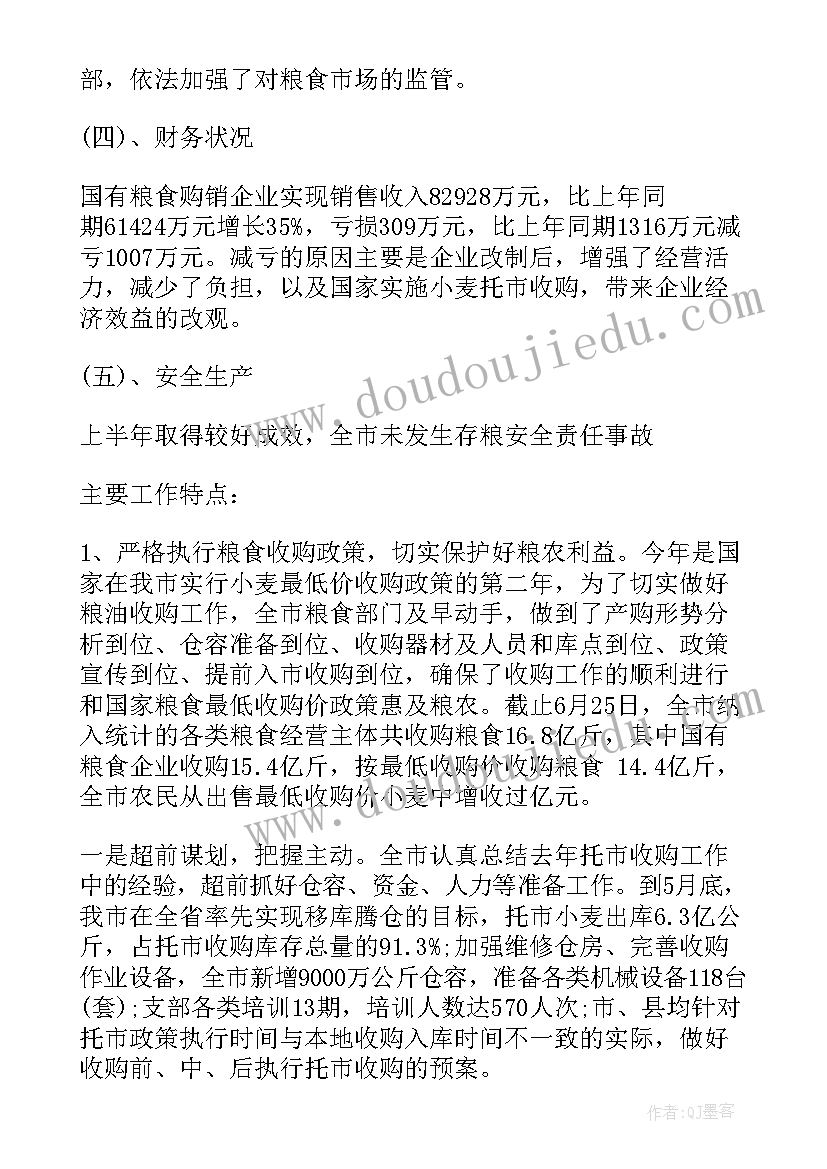 部，依法加强了对粮食市场的监管。

(四)、财务状况

国有粮食购销企业实现销售收入82928万元，比上年同期61424万元增长35%，亏损309万元，比上年同期1316万元减亏1007万元。减亏的原因主要是企业改制后，增强了经营活力，减少了负担，以及国家实施小麦托市收购，带来企业经济效益的改观。

(五)、安全生产

上半年取得较好成效，全市未发生存粮安全责任事故

主要工作特点：

1、严格执行粮食收购政策，切实保护好粮农利益。今年是国家在我市实行小麦最低价收购政策的第二年，为了切实做好粮油收购工作，全市粮食部门及早动手，做到了产购形势分析到位、仓容准备到位、收购器材及人员和库点到位、政策宣传到位、提前入市收购到位，确保了收购工作的顺利进行和国家粮食最低收购价政策惠及粮农。截止6月25日，全市纳入统计的各类粮食经营主体共收购粮食16.8亿斤，其中国有粮食企业收购15.4亿斤，按最低收购价收购粮食 14.4亿斤，全市农民从出售最低收购价小麦中增收过亿元。

一是超前谋划，把握主动。全市认真总结去年托市收购工作中的经验，超前抓好仓容、资金、人力等准备工作。到5月底，我市在全省率先实现移库腾仓的目标，托市小麦出库6.3亿公斤，占托市收购库存总量的91.3%;加强维修仓房、完善收购作业设备，全市新增9000万公斤仓容，准备各类机械设备118台(套);支部各类培训13期，培训人数达570人次;市、县均针对托市政策执行时间与本地收购入库时间不一致的实际，做好收购前、中、后执行托市收购的预案。

www.doudoujiedu.com

作者:QJ墨客